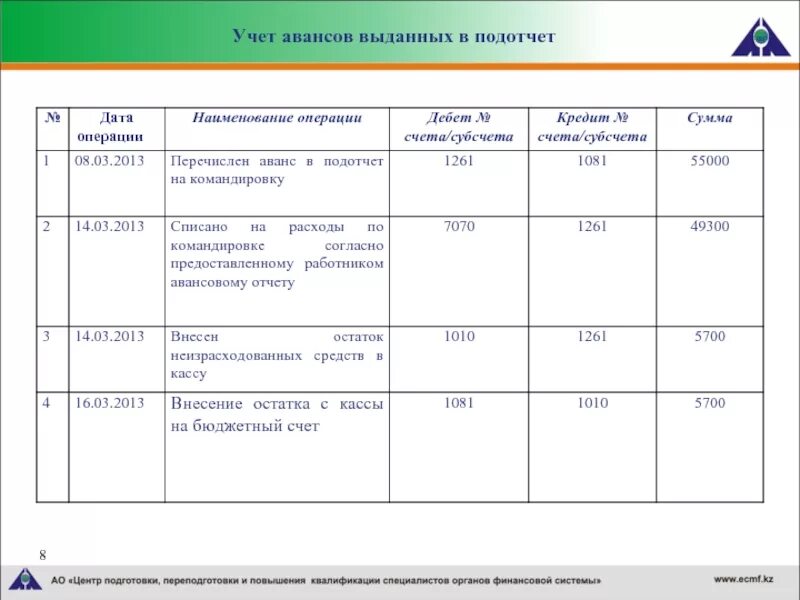 Учет авансов выданных в подотчет

| № | Дата операции | Наименование операции | Дебет № счета/субсчета | Кредит № счета/субсчета | Сумма |
|---|---|---|---|---|---|
| 1 | 08.03.2013 | Перечислен аванс в подотчет на командировку | 1261 | 1081 | 55000 |
| 2 | 14.03.2013 | Списано на расходы по командировке согласно предоставленному работником авансовому отчету | 7070 | 1261 | 49300 |
| 3 | 14.03.2013 | Внесен остаток неизрасходованных средств в кассу | 1010 | 1261 | 5700 |
| 4 | 16.03.2013 | Внесение остатка с кассы на бюджетный счет | 1081 | 1010 | 5700 |

8

АО «Центр подготовки, переподготовки и повышения квалификации специалистов органов финансовой системы»

www.ecmf.kz